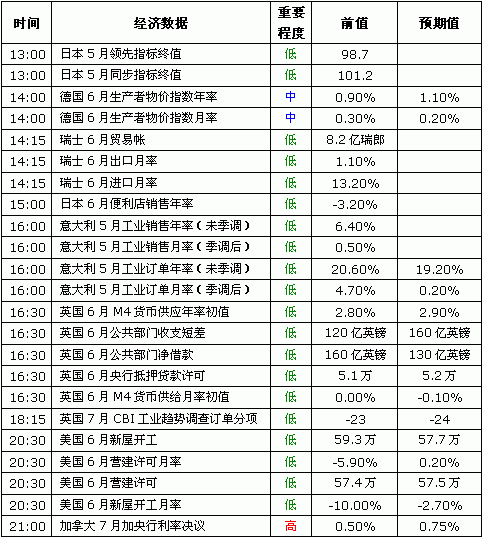 | 时间 | 经济数据 | 重要程度 | 前值 | 预期值 |
|---|---|---|---|---|
| 13:00 | 日本 5 月领先指标终值 | 低 | 98.7 | |
| 13:00 | 日本 5 月同步指标终值 | 低 | 101.2 | |
| 14:00 | 德国 6 月生产者物价指数年率 | 中 | 0.90% | 1.10% |
| 14:00 | 德国 6 月生产者物价指数月率 | 中 | 0.30% | 0.20% |
| 14:15 | 瑞士 6 月贸易帐 | 低 | 8.2 亿瑞郎 | |
| 14:15 | 瑞士 6 月出口月率 | 低 | 1.10% | |
| 14:15 | 瑞士 6 月进口月率 | 低 | 13.20% | |
| 15:00 | 日本 6 月便利店销售年率 | 低 | -3.20% | |
| 16:00 | 意大利 5 月工业销售年率（未季调） | 低 | 6.40% | |
| 16:00 | 意大利 5 月工业销售月率（季调后） | 低 | 0.50% | |
| 16:00 | 意大利 5 月工业订单年率（未季调） | 低 | 20.60% | 19.20% |
| 16:00 | 意大利 5 月工业订单月率（季调后） | 低 | 4.70% | 0.20% |
| 16:30 | 英国 6 月 M4 货币供应年率初值 | 低 | 2.80% | 2.90% |
| 16:30 | 英国 6 月公共部门收支短差 | 低 | 120 亿英镑 | 160 亿英镑 |
| 16:30 | 英国 6 月公共部门净借款 | 低 | 160 亿英镑 | 130 亿英镑 |
| 16:30 | 英国 6 月央行抵押贷款许可 | 低 | 5.1 万 | 5.2 万 |
| 16:30 | 英国 6 月 M4 货币供给月率初值 | 低 | 0.00% | -0.10% |
| 18:15 | 英国 7 月 CBI 工业趋势调查订单分项 | 低 | -23 | -24 |
| 20:30 | 美国 6 月新屋开工 | 低 | 59.3 万 | 57.7 万 |
| 20:30 | 美国 6 月营建许可月率 | 低 | -5.90% | 0.20% |
| 20:30 | 美国 6 月营建许可 | 低 | 57.4 万 | 57.5 万 |
| 20:30 | 美国 6 月新屋开工月率 | 低 | -10.00% | -2.70% |
| 21:00 | 加拿大 7 月加央行利率决议 | 高 | 0.50% | 0.75% |